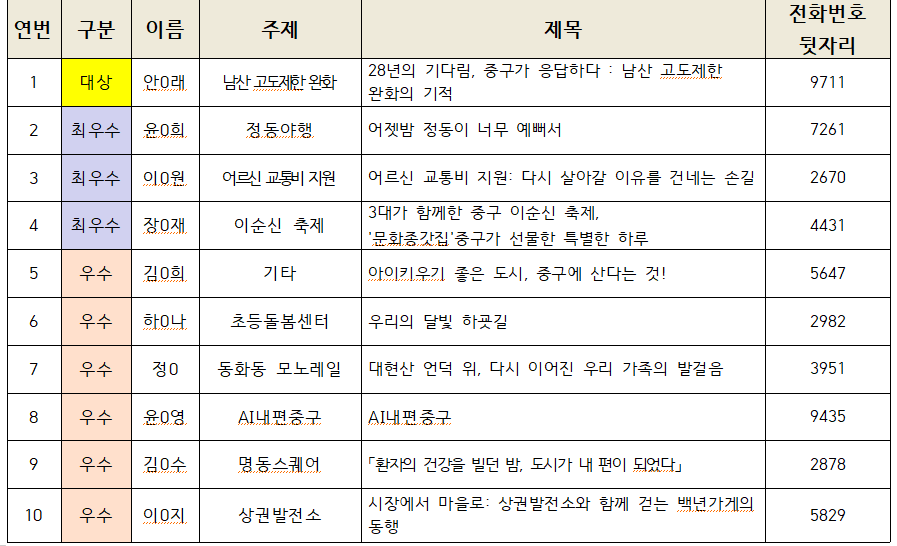 | 연번 | 구분 | 이름 | 주제 | 제목 | 전화번호 뒷자리 |
|---|---|---|---|---|---|
| 1 | 대상 | 안0래 | 남산 고도제한 완화 | 28년의 기다림, 중구가 응답하다 : 남산 고도제한 완화의 기적 | 9711 |
| 2 | 최우수 | 윤0희 | 정동야행 | 어젯밤 정동이 너무 예뻐서 | 7261 |
| 3 | 최우수 | 이0원 | 어르신 교통비 지원 | 어르신 교통비 지원: 다시 살아갈 이유를 건네는 손길 | 2670 |
| 4 | 최우수 | 장0재 | 이순신 축제 | 3대가 함께한 중구 이순신 축제, '문화종갓집'중구가 선물한 특별한 하루 | 4431 |
| 5 | 우수 | 김0희 | 기타 | 아이키우기 좋은 도시, 중구에 산다는 것! | 5647 |
| 6 | 우수 | 하0나 | 초등돌봄센터 | 우리의 달빛 하굣길 | 2982 |
| 7 | 우수 | 정0 | 동화동 모노레일 | 대현산 언덕 위, 다시 이어진 우리 가족의 발걸음 | 3951 |
| 8 | 우수 | 윤0영 | AI내편중구 | AI내편중구 | 9435 |
| 9 | 우수 | 김0수 | 명동스퀘어 | 「환자의 건강을 빌던 밤, 도시가 내 편이 되었다」 | 2878 |
| 10 | 우수 | 이0지 | 상권발전소 | 시장에서 마을로: 상권발전소와 함께 걷는 백년가게의 동행 | 5829 |